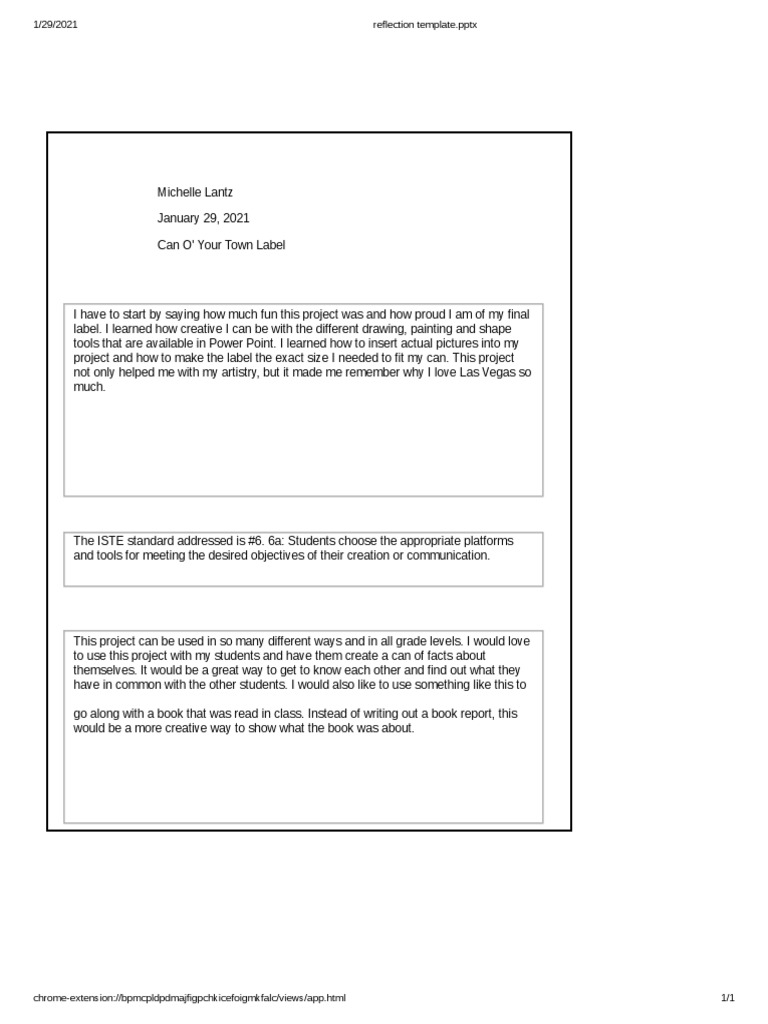 1/29/2021

reflection template.pptx

Michelle Lantz

January 29, 2021

Can O' Your Town Label

I have to start by saying how much fun this project was and how proud I am of my final label. I learned how creative I can be with the different drawing, painting and shape tools that are available in Power Point. I learned how to insert actual pictures into my project and how to make the label the exact size I needed to fit my can. This project not only helped me with my artistry, but it made me remember why I love Las Vegas so much.

The ISTE standard addressed is #6. 6a: Students choose the appropriate platforms and tools for meeting the desired objectives of their creation or communication.

This project can be used in so many different ways and in all grade levels. I would love to use this project with my students and have them create a can of facts about themselves. It would be a great way to get to know each other and find out what they have in common with the other students. I would also like to use something like this to

go along with a book that was read in class. Instead of writing out a book report, this would be a more creative way to show what the book was about.

chrome-extension://bpmcpldpdmajfigpchkicefoigmkfalc/views/app.html

1/1